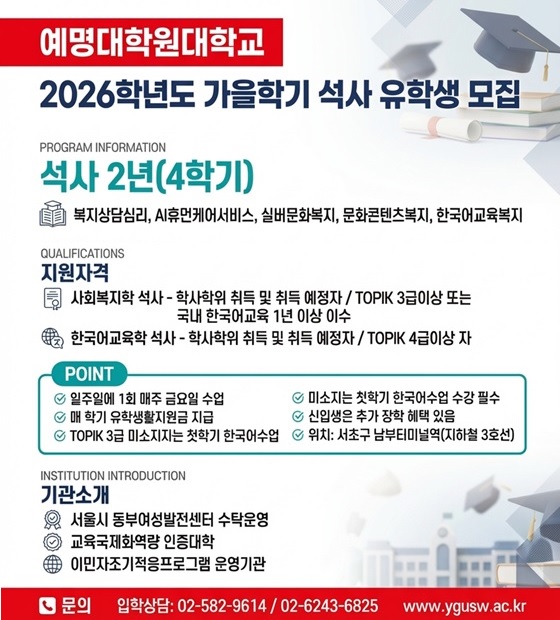 예명대학원대학교

2026학년도 가을학기 석사 유학생 모집

PROGRAM INFORMATION

석사 2년(4학기)

복지상담심리, AI휴먼케어서비스, 실버문화복지, 문화콘텐츠복지, 한국어교육복지

QUALIFICATIONS

지원자격

사회복지학 석사 - 학사학위 취득 및 취득 예정자 / TOPIK 3급이상 또는 국내 한국어교육 1년 이상 이수

한국어교육학 석사 - 학사학위 취득 및 취득 예정자 / TOPIK 4급이상 자

POINT

일주일에 1회 매주 금요일 수업

매 학기 유학생활지원금 지급

TOPIK 3급 미소지자는 첫학기 한국어수업

미소지는 첫학기 한국어수업 수강 필수

신입생은 추가 장학 혜택 있음

위치: 서초구 남부터미널역(지하철 3호선)

INSTITUTION INTRODUCTION

기관소개

서울시 동부여성발전센터 수탁운영

교육국제화역량 인증대학

이민자조기적응프로그램 운영기관

문의 입학상담: 02-582-9614 / 02-6243-6825 www.ygusw.ac.kr